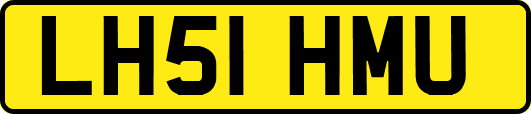 LH51 HMU